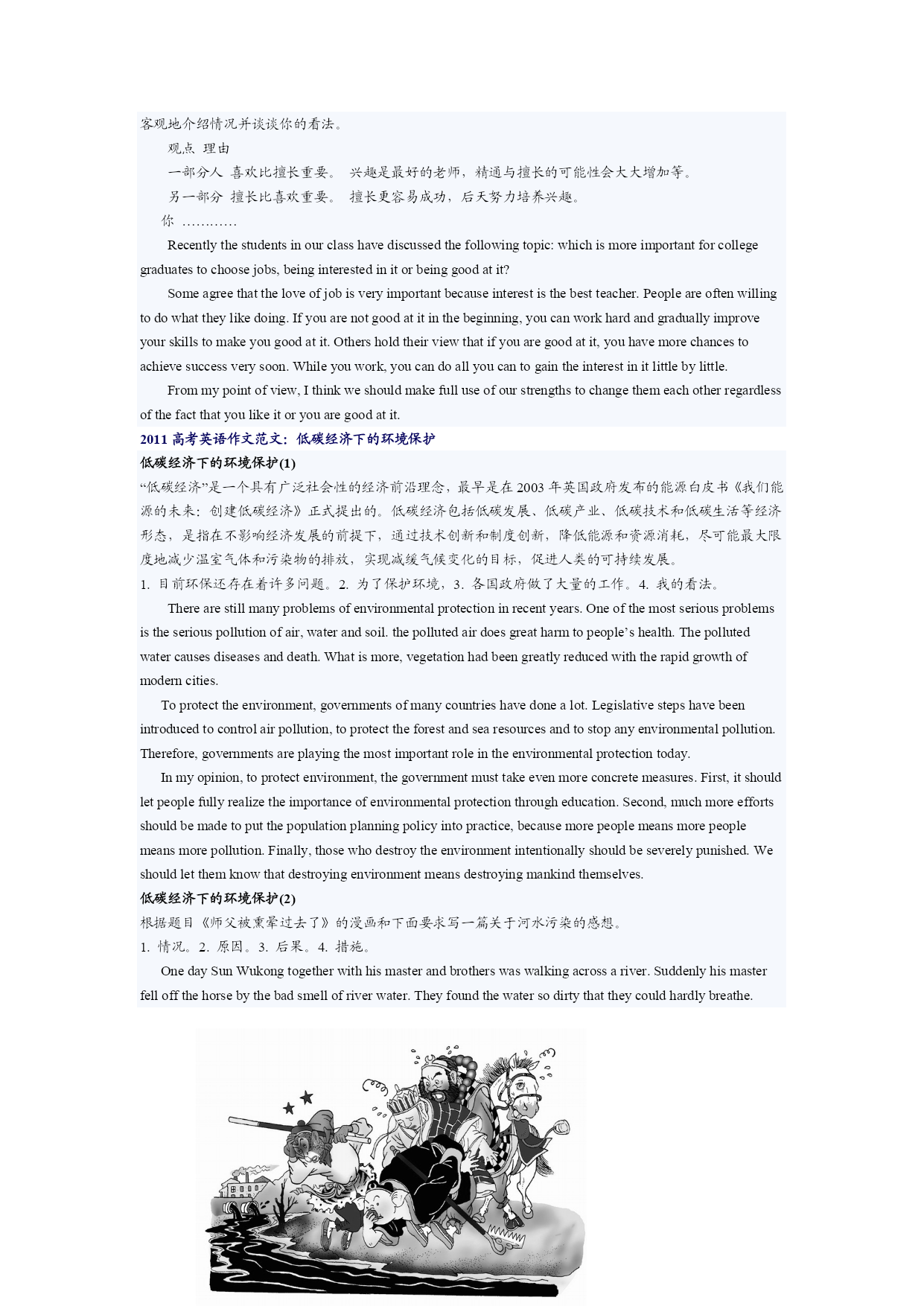 客观地介绍情况并谈谈你的看法。

观点 理由

一部分人 喜欢比擅长重要。 兴趣是最好的老师，精通与擅长的可能性会大大增加等。

另一部分 擅长比喜欢重要。 擅长更容易成功，后天努力培养兴趣。

你 …………

Recently the students in our class have discussed the following topic: which is more important for college graduates to choose jobs, being interested in it or being good at it?

Some agree that the love of job is very important because interest is the best teacher. People are often willing to do what they like doing. If you are not good at it in the beginning, you can work hard and gradually improve your skills to make you good at it. Others hold their view that if you are good at it, you have more chances to achieve success very soon. While you work, you can do all you can to gain the interest in it little by little.

From my point of view, I think we should make full use of our strengths to change them each other regardless of the fact that you like it or you are good at it.

2011 高考英语作文范文：低碳经济下的环境保护

低碳经济下的环境保护(1)

“低碳经济”是一个具有广泛社会性的经济前沿理念，最早是在 2003 年英国政府发布的能源白皮书《我们能源的未来：创建低碳经济》正式提出的。低碳经济包括低碳发展、低碳产业、低碳技术和低碳生活等经济形态，是指在不影响经济发展的前提下，通过技术创新和制度创新，降低能源和资源消耗，尽可能最大限度地减少温室气体和污染物的排放，实现减缓气候变化的目标，促进人类的可持续发展。

1. 目前环保还存在着许多问题。2. 为了保护环境，3. 各国政府做了大量的工作。4. 我的看法。

There are still many problems of environmental protection in recent years. One of the most serious problems is the serious pollution of air, water and soil. the polluted air does great harm to people’s health. The polluted water causes diseases and death. What is more, vegetation had been greatly reduced with the rapid growth of modern cities.

To protect the environment, governments of many countries have done a lot. Legislative steps have been introduced to control air pollution, to protect the forest and sea resources and to stop any environmental pollution. Therefore, governments are playing the most important role in the environmental protection today.

In my opinion, to protect environment, the government must take even more concrete measures. First, it should let people fully realize the importance of environmental protection through education. Second, much more efforts should be made to put the population planning policy into practice, because more people means more people means more pollution. Finally, those who destroy the environment intentionally should be severely punished. We should let them know that destroying environment means destroying mankind themselves.

低碳经济下的环境保护(2)

根据题目《师父被熏晕过去了》的漫画和下面要求写一篇关于河水污染的感想。

1. 情况。2. 原因。3. 后果。4. 措施。

One day Sun Wukong together with his master and brothers was walking across a river. Suddenly his master fell off the horse by the bad smell of river water. They found the water so dirty that they could hardly breathe.